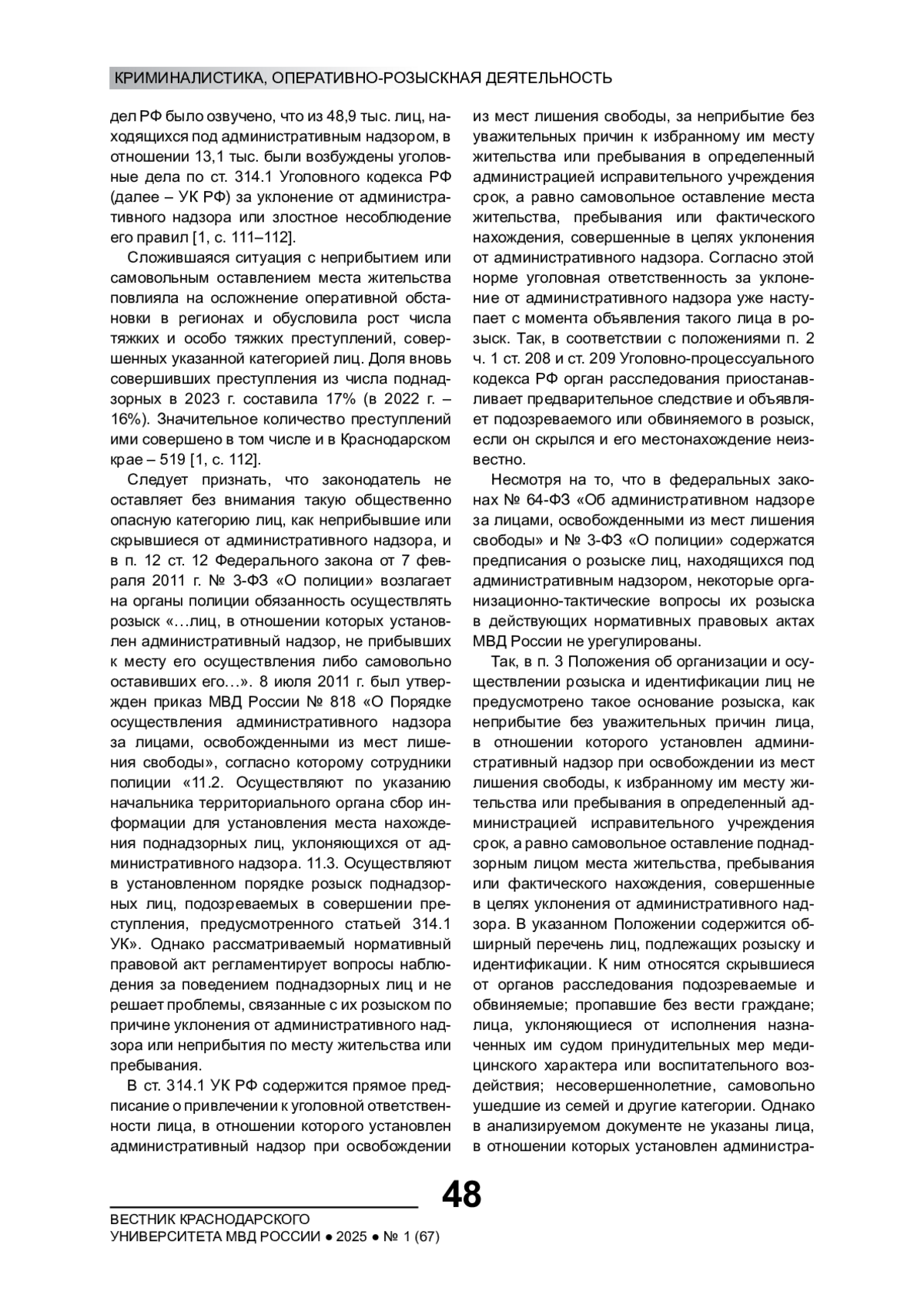 КРИМИНАЛИСТИКА, ОПЕРАТИВНО-РОЗЫСКНАЯ ДЕЯТЕЛЬНОСТЬ

дел РФ было озвучено, что из 48,9 тыс. лиц, находящихся под административным надзором, в отношении 13,1 тыс. были возбуждены уголовные дела по ст. 314.1 Уголовного кодекса РФ (далее – УК РФ) за уклонение от административного надзора или злостное несоблюдение его правил [1, с. 111–112].

Сложившаяся ситуация с неприбытием или самовольным оставлением места жительства повлияла на осложнение оперативной обстановки в регионах и обусловила рост числа тяжких и особо тяжких преступлений, совершенных указанной категорией лиц. Доля вновь совершивших преступления из числа поднадзорных в 2023 г. составила 17% (в 2022 г. – 16%). Значительное количество преступлений ими совершено в том числе и в Краснодарском крае – 519 [1, с. 112].

Следует признать, что законодатель не оставляет без внимания такую общественно опасную категорию лиц, как неприбывшие или скрывшиеся от административного надзора, и в п. 12 ст. 12 Федерального закона от 7 февраля 2011 г. № 3-ФЗ «О полиции» возлагает на органы полиции обязанность осуществлять розыск «…лиц, в отношении которых установлен административный надзор, не прибывших к месту его осуществления либо самовольно оставивших его…». 8 июля 2011 г. был утвержден приказ МВД России № 818 «О Порядке осуществления административного надзора за лицами, освобожденными из мест лишения свободы», согласно которому сотрудники полиции «11.2. Осуществляют по указанию начальника территориального органа сбор информации для установления места нахождения поднадзорных лиц, уклоняющихся от административного надзора. 11.3. Осуществляют в установленном порядке розыск поднадзорных лиц, подозреваемых в совершении преступления, предусмотренного статьей 314.1 УК». Однако рассматриваемый нормативный правовой акт регламентирует вопросы наблюдения за поведением поднадзорных лиц и не решает проблемы, связанные с их розыском по причине уклонения от административного надзора или неприбытия по месту жительства или пребывания.

В ст. 314.1 УК РФ содержится прямое предписание о привлечении к уголовной ответственности лица, в отношении которого установлен административный надзор при освобождении из мест лишения свободы, за неприбытие без уважительных причин к избранному им месту жительства или пребывания в определенный администрацией исправительного учреждения срок, а равно самовольное оставление места жительства, пребывания или фактического нахождения, совершенные в целях уклонения от административного надзора. Согласно этой норме уголовная ответственность за уклонение от административного надзора уже наступает с момента объявления такого лица в розыск. Так, в соответствии с положениями п. 2 ч. 1 ст. 208 и ст. 209 Уголовно-процессуального кодекса РФ орган расследования приостанавливает предварительное следствие и объявляет подозреваемого или обвиняемого в розыск, если он скрылся и его местонахождение неизвестно.

Несмотря на то, что в федеральных законах № 64-ФЗ «Об административном надзоре за лицами, освобожденными из мест лишения свободы» и № 3-ФЗ «О полиции» содержатся предписания о розыске лиц, находящихся под административным надзором, некоторые организационно-тактические вопросы их розыска в действующих нормативных правовых актах МВД России не урегулированы.

Так, в п. 3 Положения об организации и осуществлении розыска и идентификации лиц не предусмотрено такое основание розыска, как неприбытие без уважительных причин лица, в отношении которого установлен административный надзор при освобождении из мест лишения свободы, к избранному им месту жительства или пребывания в определенный администрацией исправительного учреждения срок, а равно самовольное оставление поднадзорным лицом места жительства, пребывания или фактического нахождения, совершенные в целях уклонения от административного надзора. В указанном Положении содержится обширный перечень лиц, подлежащих розыску и идентификации. К ним относятся скрывшиеся от органов расследования подозреваемые и обвиняемые; пропавшие без вести граждане; лица, уклоняющиеся от исполнения назначенных им судом принудительных мер медицинского характера или воспитательного воздействия; несовершеннолетние, самовольно ушедшие из семей и другие категории. Однако в анализируемом документе не указаны лица, в отношении которых установлен администра-

48

ВЕСТНИК КРАСНОДАРСКОГО УНИВЕРСИТЕТА МВД РОССИИ ● 2025 ● № 1 (67)